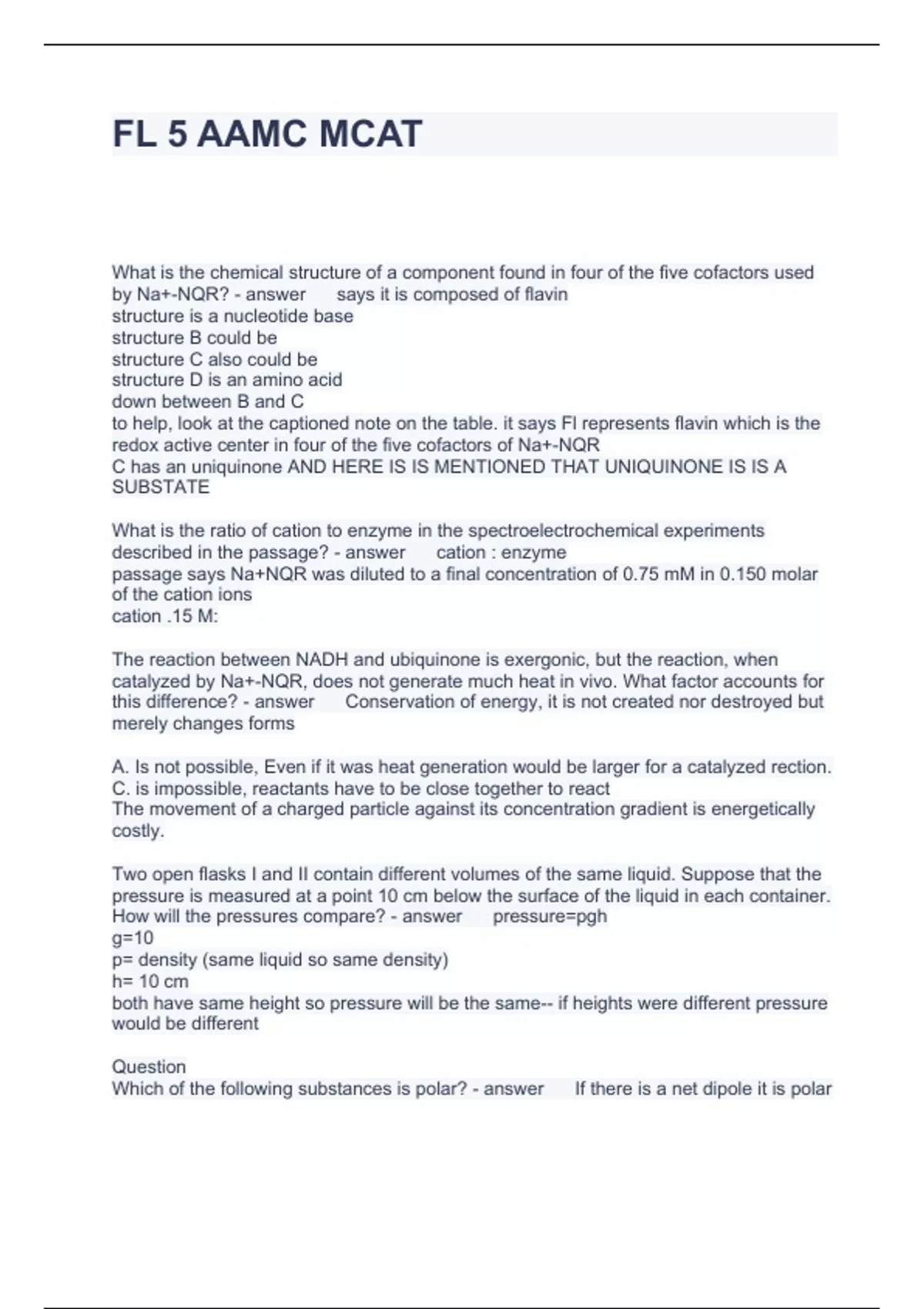 FL 5 AAMC MCAT

What is the chemical structure of a component found in four of the five cofactors used by Na+-NQR? - answer says it is composed of flavin
structure is a nucleotide base
structure B could be
structure C also could be
structure D is an amino acid
down between B and C
to help, look at the captioned note on the table. it says Fl represents flavin which is the redox active center in four of the five cofactors of Na+-NQR
C has an uniquinone AND HERE IS IS MENTIONED THAT UNIQUINONE IS IS A SUBSTATE

What is the ratio of cation to enzyme in the spectroelectrochemical experiments described in the passage? - answer cation : enzyme
passage says Na+NQR was diluted to a final concentration of 0.75 mM in 0.150 molar of the cation ions
cation .15 M:

The reaction between NADH and ubiquinone is exergonic, but the reaction, when catalyzed by Na+-NQR, does not generate much heat in vivo. What factor accounts for this difference? - answer Conservation of energy, it is not created nor destroyed but merely changes forms

A. Is not possible, Even if it was heat generation would be larger for a catalyzed rection.
C. is impossible, reactants have to be close together to react
The movement of a charged particle against its concentration gradient is energetically costly.

Two open flasks I and II contain different volumes of the same liquid. Suppose that the pressure is measured at a point 10 cm below the surface of the liquid in each container. How will the pressures compare? - answer pressure=pgh
g=10
p= density (same liquid so same density)
h= 10 cm
both have same height so pressure will be the same-- if heights were different pressure would be different

Question
Which of the following substances is polar? - answer If there is a net dipole it is polar